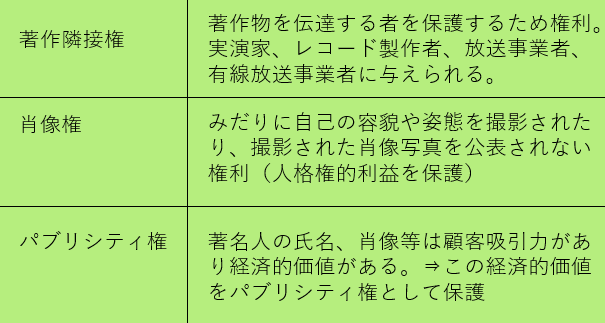 | 著作隣接権 | 著作物を伝達する者を保護するため権利。実演家、レコード製作者、放送事業者、有線放送事業者に与えられる。 |
|---|---|
| 肖像権 | みだりに自己の容貌や姿態を撮影されたり、撮影された肖像写真を公表されない権利（人格権的利益を保護） |
| パブリシティ権 | 著名人の氏名、肖像等は顧客吸引力があり経済的価値がある。⇒この経済的価値をパブリシティ権として保護 |